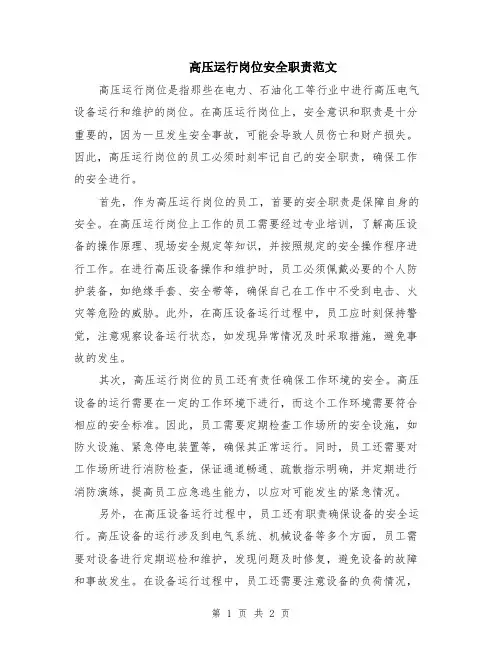 高压运行岗位安全职责范文

高压运行岗位是指那些在电力、石油化工等行业中进行高压电气设备运行和维护的岗位。在高压运行岗位上，安全意识和职责是十分重要的，因为一旦发生安全事故，可能会导致人员伤亡和财产损失。因此，高压运行岗位的员工必须时刻牢记自己的安全职责，确保工作的安全进行。

首先，作为高压运行岗位的员工，首要的安全职责是保障自身的安全。在高压运行岗位上工作的员工需要经过专业培训，了解高压设备的操作原理、现场安全规定等知识，并按照规定的安全操作程序进行工作。在进行高压设备操作和维护时，员工必须佩戴必要的个人防护装备，如绝缘手套、安全带等，确保自己在工作中不受到电击、火灾等危险的威胁。此外，在高压设备运行过程中，员工应时刻保持警觉，注意观察设备运行状态，如发现异常情况及时采取措施，避免事故的发生。

其次，高压运行岗位的员工还有责任确保工作环境的安全。高压设备的运行需要在一定的工作环境下进行，而这个工作环境需要符合相应的安全标准。因此，员工需要定期检查工作场所的安全设施，如防火设施、紧急停电装置等，确保其正常运行。同时，员工还需要对工作场所进行消防检查，保证通道畅通、疏散指示明确，并定期进行消防演练，提高员工应急逃生能力，以应对可能发生的紧急情况。

另外，在高压设备运行过程中，员工还有职责确保设备的安全运行。高压设备的运行涉及到电气系统、机械设备等多个方面，员工需要对设备进行定期巡检和维护，发现问题及时修复，避免设备的故障和事故发生。在设备运行过程中，员工还需要注意设备的负荷情况，

第 1 页 共 2 页